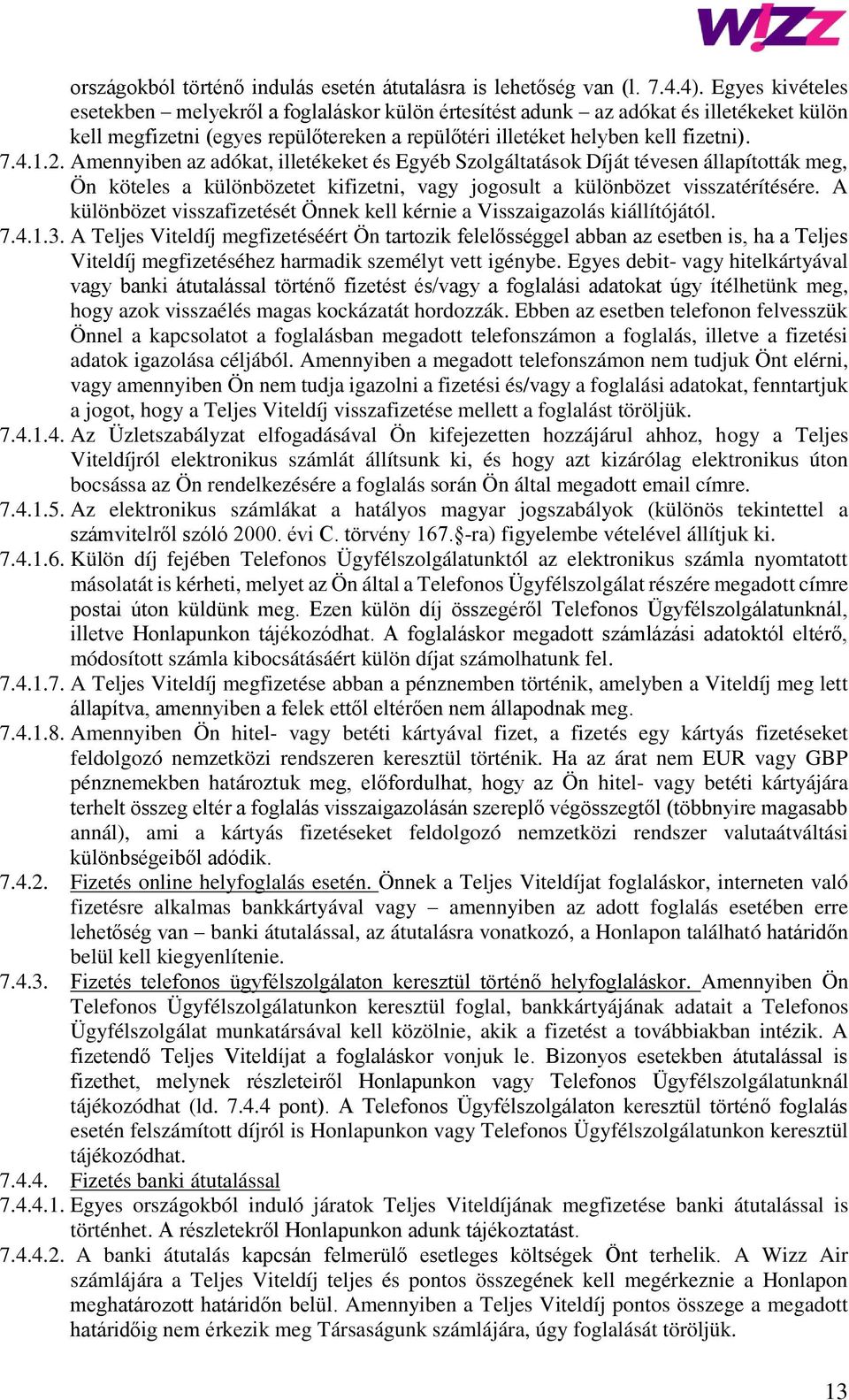 W!ZZ

országokból történő indulás esetén átutalásra is lehetőség van (l. 7.4.4). Egyes kivételes esetekben – melyekről a foglaláskor külön értesítést adunk – az adókat és illetékeket külön kell megfizetni (egyes repülőtereken a repülőtéri illetéket helyben kell fizetni).

7.4.1.2. Amennyiben az adókat, illetékeket és Egyéb Szolgáltatások Díját tévesen állapították meg, Ön köteles a különbözetet kifizetni, vagy jogosult a különbözet visszatérítésére. A különbözet visszafizetését Önnek kell kérnie a Visszaigazolás kiállítójától.

7.4.1.3. A Teljes Viteldíj megfizetéséért Ön tartozik felelősséggel abban az esetben is, ha a Teljes Viteldíj megfizetéséhez harmadik személyt vett igénybe. Egyes debit- vagy hitelkártyával vagy banki átutalással történő fizetést és/vagy a foglalási adatokat úgy ítélhetünk meg, hogy azok visszaélés magas kockázatát hordozzák. Ebben az esetben telefonon felvesszük Önnel a kapcsolatot a foglalásban megadott telefonszámon a foglalás, illetve a fizetési adatok igazolása céljából. Amennyiben a megadott telefonszámon nem tudjuk Önt elérni, vagy amennyiben Ön nem tudja igazolni a fizetési és/vagy a foglalási adatokat, fenntartjuk a jogot, hogy a Teljes Viteldíj visszafizetése mellett a foglalást töröljük.

7.4.1.4. Az Üzletszabályzat elfogadásával Ön kifejezetten hozzájárul ahhoz, hogy a Teljes Viteldíjról elektronikus számlát állítsunk ki, és hogy azt kizárólag elektronikus úton bocsássa az Ön rendelkezésére a foglalás során Ön által megadott email címre.

7.4.1.5. Az elektronikus számlákat a hatályos magyar jogszabályok (különös tekintettel a számvitelről szóló 2000. évi C. törvény 167.§-ra) figyelembe vételével állítjuk ki.

7.4.1.6. Külön díj fejében Telefonos Ügyfélszolgálatunktól az elektronikus számla nyomtatott másolatát is kérheti, melyet az Ön által a Telefonos Ügyfélszolgálat részére megadott címre postai úton küldünk meg. Ezen külön díj összegéről Telefonos Ügyfélszolgálatunknál, illetve Honlapunkon tájékozódhat. A foglaláskor megadott számlázási adatoktól eltérő, módosított számla kibocsátásáért külön díjat számolhatunk fel.

7.4.1.7. A Teljes Viteldíj megfizetése abban a pénznemben történik, amelyben a Viteldíj meg lett állapítva, amennyiben a felek ettől eltérően nem állapodnak meg.

7.4.1.8. Amennyiben Ön hitel- vagy betéti kártyával fizet, a fizetés egy kártyás fizetéseket feldolgozó nemzetközi rendszeren keresztül történik. Ha az árat nem EUR vagy GBP pénznemekben határoztuk meg, előfordulhat, hogy az Ön hitel- vagy betéti kártyájára terhelt összeg eltér a foglalás visszaigazolásán szereplő végösszegtől (többnyire magasabb annál), ami a kártyás fizetéseket feldolgozó nemzetközi rendszer valutaátváltási különbségeiből adódik.

7.4.2. Fizetés online helyfoglalás esetén. Önnek a Teljes Viteldíjat foglaláskor, interneten való fizetésre alkalmas bankkártyával vagy – amennyiben az adott foglalás esetében erre lehetőség van – banki átutalással, az átutalásra vonatkozó, a Honlapon található határidőn belül kell kiegyenlítenie.

7.4.3. Fizetés telefonos ügyfélszolgálaton keresztül történő helyfoglaláskor. Amennyiben Ön Telefonos Ügyfélszolgálatunkon keresztül foglal, bankkártyájának adatait a Telefonos Ügyfélszolgálat munkatársával kell közölnie, akik a fizetést a továbbiakban intézik. A fizetendő Teljes Viteldíjat a foglaláskor vonjuk le. Bizonyos esetekben átutalással is fizethet, melynek részleteiről Honlapunkon vagy Telefonos Ügyfélszolgálatunknál tájékozódhat (ld. 7.4.4 pont). A Telefonos Ügyfélszolgálaton keresztül történő foglalás esetén felszámított díjról is Honlapunkon vagy Telefonos Ügyfélszolgálatunkon keresztül tájékozódhat.

7.4.4. Fizetés banki átutalással

7.4.4.1. Egyes országokból induló járatok Teljes Viteldíjának megfizetése banki átutalással is történhet. A részletekről Honlapunkon adunk tájékoztatást.

7.4.4.2. A banki átutalás kapcsán felmerülő esetleges költségek Önt terhelik. A Wizz Air számlájára a Teljes Viteldíj teljes és pontos összegének kell megérkeznie a Honlapon meghatározott határidőn belül. Amennyiben a Teljes Viteldíj pontos összege a megadott határidőig nem érkezik meg Társaságunk számlájára, úgy foglalását töröljük.

13